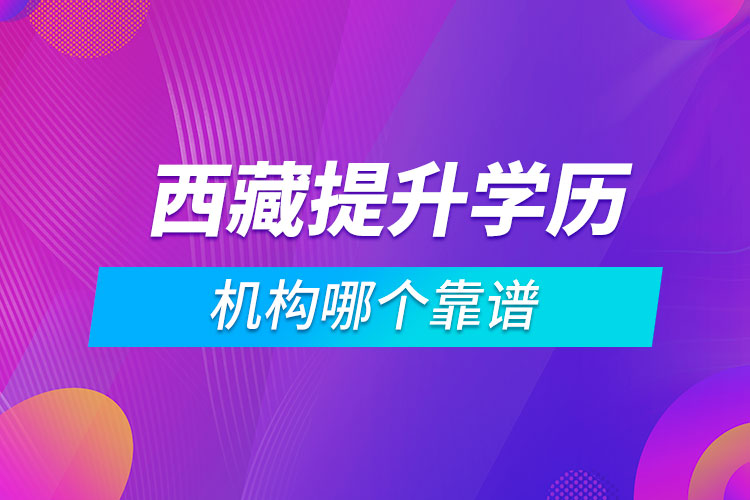 西藏提升学历

机构哪个靠谱